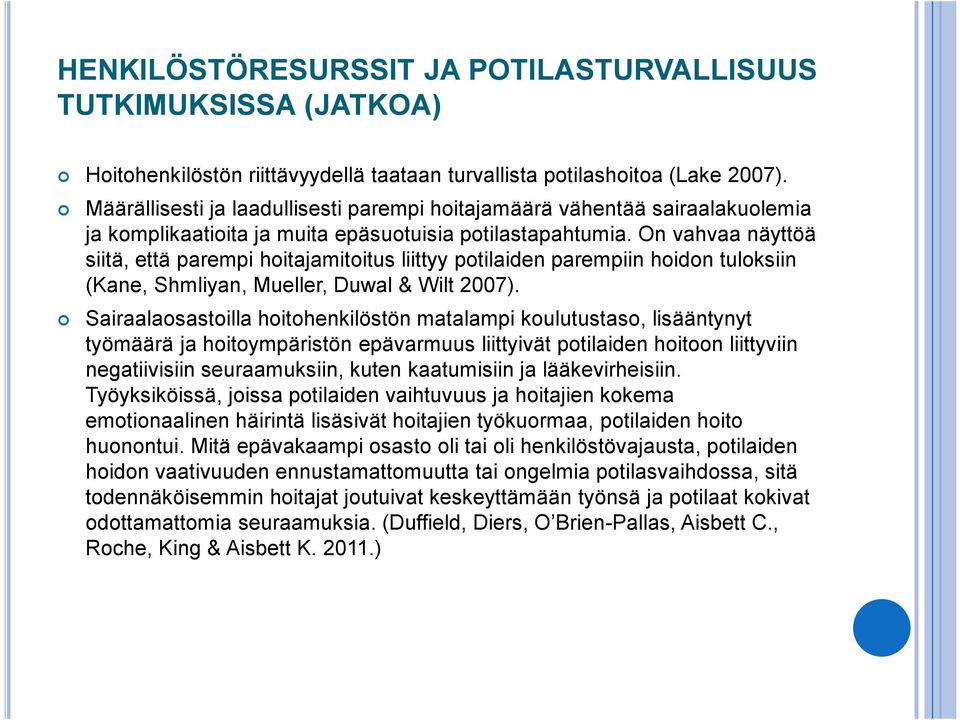 HENKILÖSTÖRESURSSIT JA POTILASTURVALLISUUS TUTKIMUKSISSA (JATKOA)

Hoitohenkilöstön riittävyydellä taataan turvallista potilashoitoa (Lake 2007).

Määrällisesti ja laadullisesti parempi hoitajamäärä vähentää sairaalakuolemia ja komplikaatioita ja muita epäsuotuisia potilastapahtumia. On vahvaa näyttöä siitä, että parempi hoitajamitoitus liittyy potilaiden parempiin hoidon tuloksiin (Kane, Shmliyan, Mueller, Duwal & Wilt 2007).

Sairaalaosastoilla hoitohenkilöstön matalampi koulutustaso, lisääntynyt työmäärä ja hoitoympäristön epävarmuus liittyivät potilaiden hoitoon liittyviin negatiivisiin seuraamuksiin, kuten kaatumisiin ja lääkevirheisiin. Työyksiköissä, joissa potilaiden vaihtuvuus ja hoitajien kokema emotionaalinen häirintä lisäsivät hoitajien työkuormaa, potilaiden hoito huonontui. Mitä epävakaampi osasto oli tai oli henkilöstövajausta, potilaiden hoidon vaativuuden ennustamattomuutta tai ongelmia potilasvaihdossa, sitä todennäköisemmin hoitajat joutuivat keskeyttämään työnsä ja potilaat kokivat odottamattomia seuraamuksia. (Duffield, Diers, O'Brien-Pallas, Aisbett C., Roche, King & Aisbett K. 2011.)